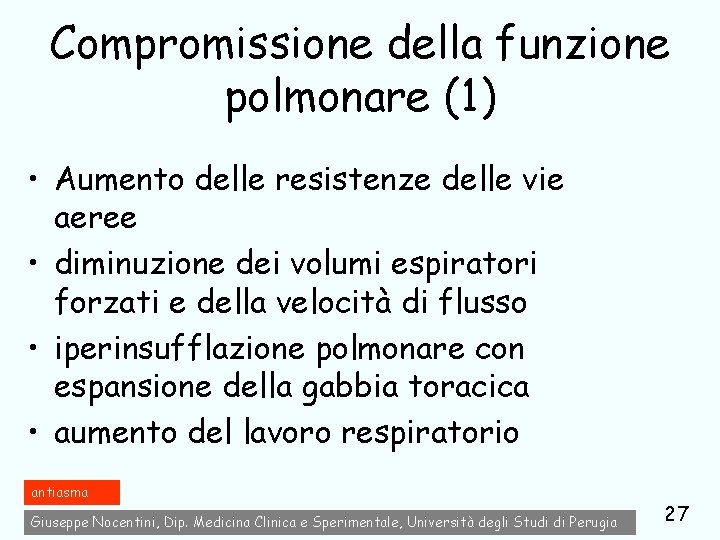 Compromissione della funzione polmonare (1)

• Aumento delle resistenze delle vie aeree
• diminuzione dei volumi espiratori forzati e della velocità di flusso
• iperinsufflazione polmonare con espansione della gabbia toracica
• aumento del lavoro respiratorio

antiasma

Giuseppe Nocentini, Dip. Medicina Clinica e Sperimentale, Università degli Studi di Perugia

27